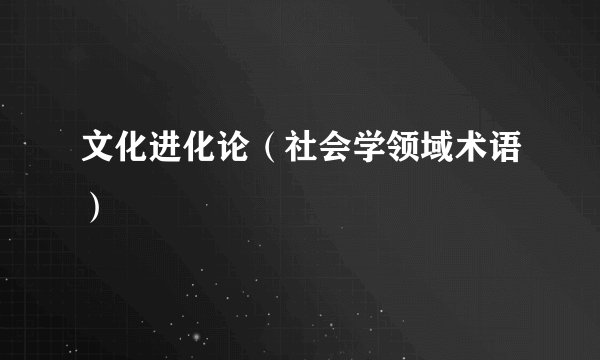 文化进化论（社会学领域术语）